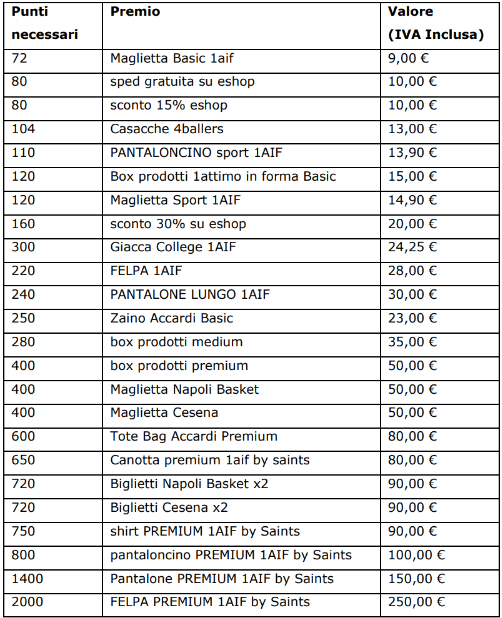 | Punti necessari | Premio | Valore (IVA Inclusa) |
|---|---|---|
| 72 | Maglietta Basic 1aif | 9,00 € |
| 80 | sped gratuita su eshop | 10,00 € |
| 80 | sconto 15% eshop | 10,00 € |
| 104 | Casacche 4ballers | 13,00 € |
| 110 | PANTALONCINO sport 1AIF | 13,90 € |
| 120 | Box prodotti 1attimo in forma Basic | 15,00 € |
| 120 | Maglietta Sport 1AIF | 14,90 € |
| 160 | sconto 30% su eshop | 20,00 € |
| 300 | Giacca College 1AIF | 24,25 € |
| 220 | FELPA 1AIF | 28,00 € |
| 240 | PANTALONE LUNGO 1AIF | 30,00 € |
| 250 | Zaino Accardi Basic | 23,00 € |
| 280 | box prodotti medium | 35,00 € |
| 400 | box prodotti premium | 50,00 € |
| 400 | Maglietta Napoli Basket | 50,00 € |
| 400 | Maglietta Cesena | 50,00 € |
| 600 | Tote Bag Accardi Premium | 80,00 € |
| 650 | Canotta premium 1aif by saints | 80,00 € |
| 720 | Biglietti Napoli Basket x2 | 90,00 € |
| 720 | Biglietti Cesena x2 | 90,00 € |
| 750 | shirt PREMIUM 1AIF by Saints | 90,00 € |
| 800 | pantaloncino PREMIUM 1AIF by Saints | 100,00 € |
| 1400 | Pantalone PREMIUM 1AIF by Saints | 150,00 € |
| 2000 | FELPA PREMIUM 1AIF by Saints | 250,00 € |